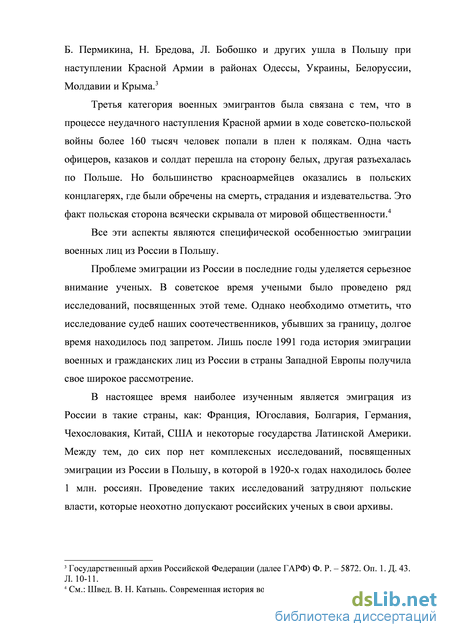 Б. Пермикина, Н. Бредова, Л. Бобошко и других ушла в Польшу при наступлении Красной Армии в районах Одессы, Украины, Белоруссии, Молдавии и Крыма.$^3$

Третья категория военных эмигрантов была связана с тем, что в процессе неудачного наступления Красной армии в ходе советско-польской войны более 160 тысяч человек попали в плен к полякам. Одна часть офицеров, казаков и солдат перешла на сторону белых, другая разъехалась по Польше. Но большинство красноармейцев оказались в польских концлагерях, где были обречены на смерть, страдания и издевательства. Это факт польская сторона всячески скрывала от мировой общественности.$^4$

Все эти аспекты являются специфической особенностью эмиграции военных лиц из России в Польшу.

Проблеме эмиграции из России в последние годы уделяется серьезное внимание ученых. В советское время учеными было проведено ряд исследований, посвященных этой теме. Однако необходимо отметить, что исследование судеб наших соотечественников, убывших за границу, долгое время находилось под запретом. Лишь после 1991 года история эмиграции военных и гражданских лиц из России в страны Западной Европы получила свое широкое рассмотрение.

В настоящее время наиболее изученным является эмиграция из России в такие страны, как: Франция, Югославия, Болгария, Германия, Чехословакия, Китай, США и некоторые государства Латинской Америки. Между тем, до сих пор нет комплексных исследований, посвященных эмиграции из России в Польшу, в которой в 1920-х годах находилось более 1 млн. россиян. Проведение таких исследований затрудняют польские власти, которые неохотно допускают российских ученых в свои архивы.

$^3$ Государственный архив Российской Федерации (далее ГАРФ) Ф. Р. – 5872. Оп. 1. Д. 43. Л. 10-11.
$^4$ См.: Швед. В. Н. Катынь. Современная история во

dsLib.net
библиотека диссертаций